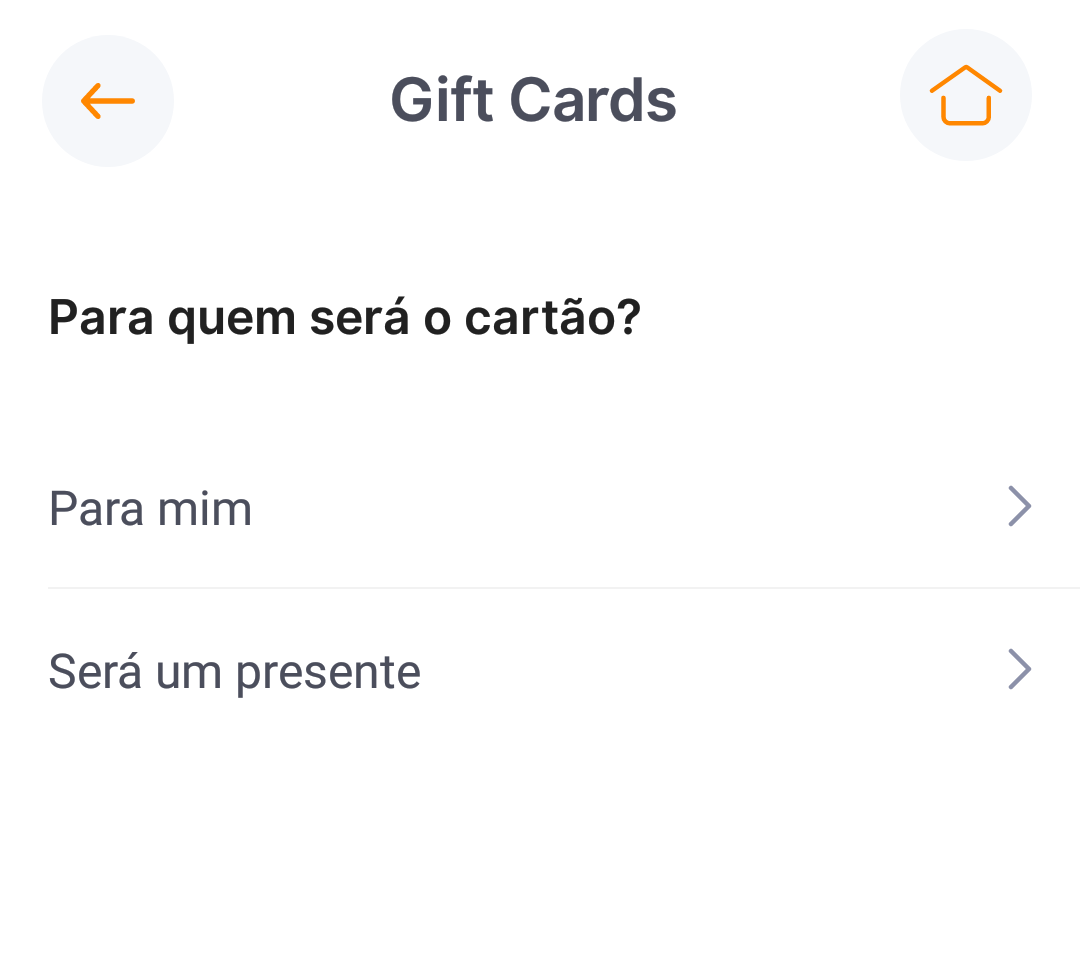 Gift Cards

Para quem será o cartão?

Para mim

Será um presente